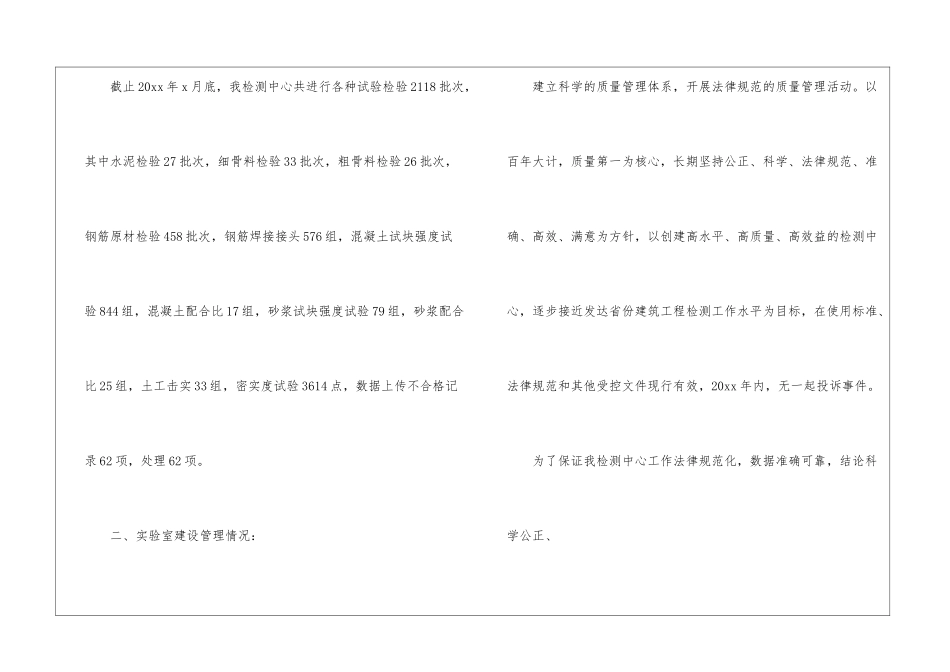 截止20xx年x月底，我检测中心共进行各种试验检验2118批次，其中水泥检验27批次，细骨料检验33批次，粗骨料检验26批次，钢筋原材检验458批次，钢筋焊接接头576组，混凝土试块强度试验844组，混凝土配合比17组，砂浆试块强度试验79组，砂浆配合比25组，土工击实33组，密实度试验3614点，数据上传不合格记录62项，处理62项。

二、实验室建设管理情况：

建立科学的质量管理体系，开展法律规范的质量管理活动。以百年大计，质量第一为核心，长期坚持公正、科学、法律规范、准确、高效、满意为方针，以创建高水平、高质量、高效益的检测中心，逐步接近发达省份建筑工程检测工作水平为目标，在使用标准、法律规范和其他受控文件现行有效，20xx年内，无一起投诉事件。

为了保证我检测中心工作法律规范化，数据准确可靠，结论科学公正、